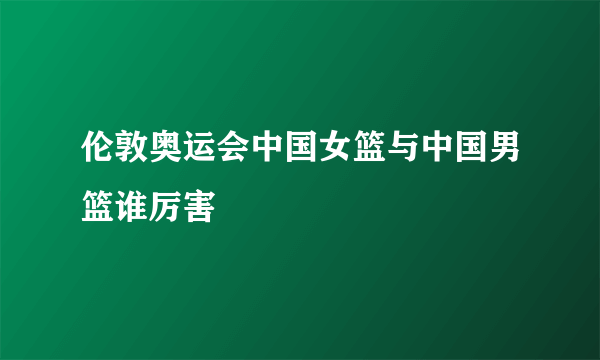 伦敦奥运会中国女篮与中国男篮谁厉害